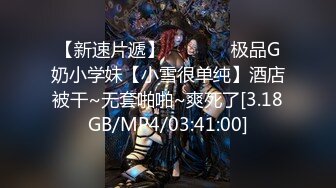 【新速片遞】 极品G奶小学妹【小雪很单纯】酒店被干~无套啪啪~爽死了[3.18GB/MP4/03:41:00]